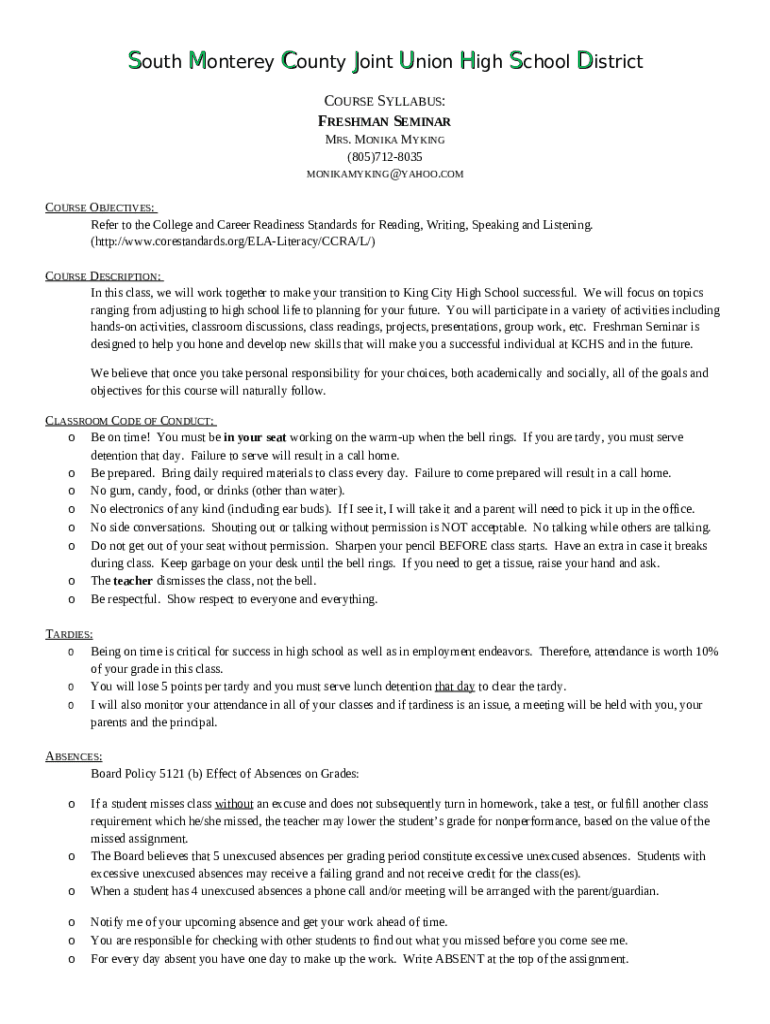 South Monterey County Joint Union High School District

COURSE SYLLABUS:
FRESHMAN SEMINAR
MRS. MONIKA MYKING
(805)712-8035
MONIKAMYKING@YAHOO.COM

COURSE OBJECTIVES:
Refer to the College and Career Readiness Standards for Reading, Writing, Speaking and Listening. (http://www.corestandards.org/ELA-Literacy/CCRA/L/)

COURSE DESCRIPTION:
In this class, we will work together to make your transition to King City High School successful. We will focus on topics ranging from adjusting to high school life to planning for your future. You will participate in a variety of activities including hands-on activities, classroom discussions, class readings, projects, presentations, group work, etc. Freshman Seminar is designed to help you hone and develop new skills that will make you a successful individual at KCHS and in the future.

We believe that once you take personal responsibility for your choices, both academically and socially, all of the goals and objectives for this course will naturally follow.

CLASSROOM CODE OF CONDUCT:
o Be on time! You must be in your seat working on the warm-up when the bell rings. If you are tardy, you must serve detention that day. Failure to serve will result in a call home.
o Be prepared. Bring daily required materials to class every day. Failure to come prepared will result in a call home.
o No gum, candy, food, or drinks (other than water).
o No electronics of any kind (including ear buds). If I see it, I will take it and a parent will need to pick it up in the office.
o No side conversations. Shouting out or talking without permission is NOT acceptable. No talking while others are talking.
o Do not get out of your seat without permission. Sharpen your pencil BEFORE class starts. Have an extra in case it breaks during class. Keep garbage on your desk until the bell rings. If you need to get a tissue, raise your hand and ask.
o The teacher dismisses the class, not the bell.
o Be respectful. Show respect to everyone and everything.

TARDIES:
o Being on time is critical for success in high school as well as in employment endeavors. Therefore, attendance is worth 10% of your grade in this class.
o You will lose 5 points per tardy and you must serve lunch detention that day to clear the tardy.
o I will also monitor your attendance in all of your classes and if tardiness is an issue, a meeting will be held with you, your parents and the principal.

ABSENCES:
Board Policy 5121 (b) Effect of Absences on Grades:

o If a student misses class without an excuse and does not subsequently turn in homework, take a test, or fulfill another class requirement which he/she missed, the teacher may lower the student's grade for nonperformance, based on the value of the missed assignment.
o The Board believes that 5 unexcused absences per grading period constitute excessive unexcused absences. Students with excessive unexcused absences may receive a failing grand and not receive credit for the class(es).
o When a student has 4 unexcused absences a phone call and/or meeting will be arranged with the parent/guardian.

o Notify me of your upcoming absence and get your work ahead of time.
o You are responsible for checking with other students to find out what you missed before you come see me.
o For every day absent you have one day to make up the work. Write ABSENT at the top of the assignment.